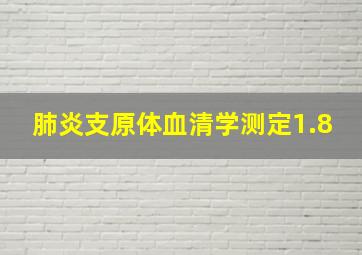 肺炎支原体血清学测定1.8